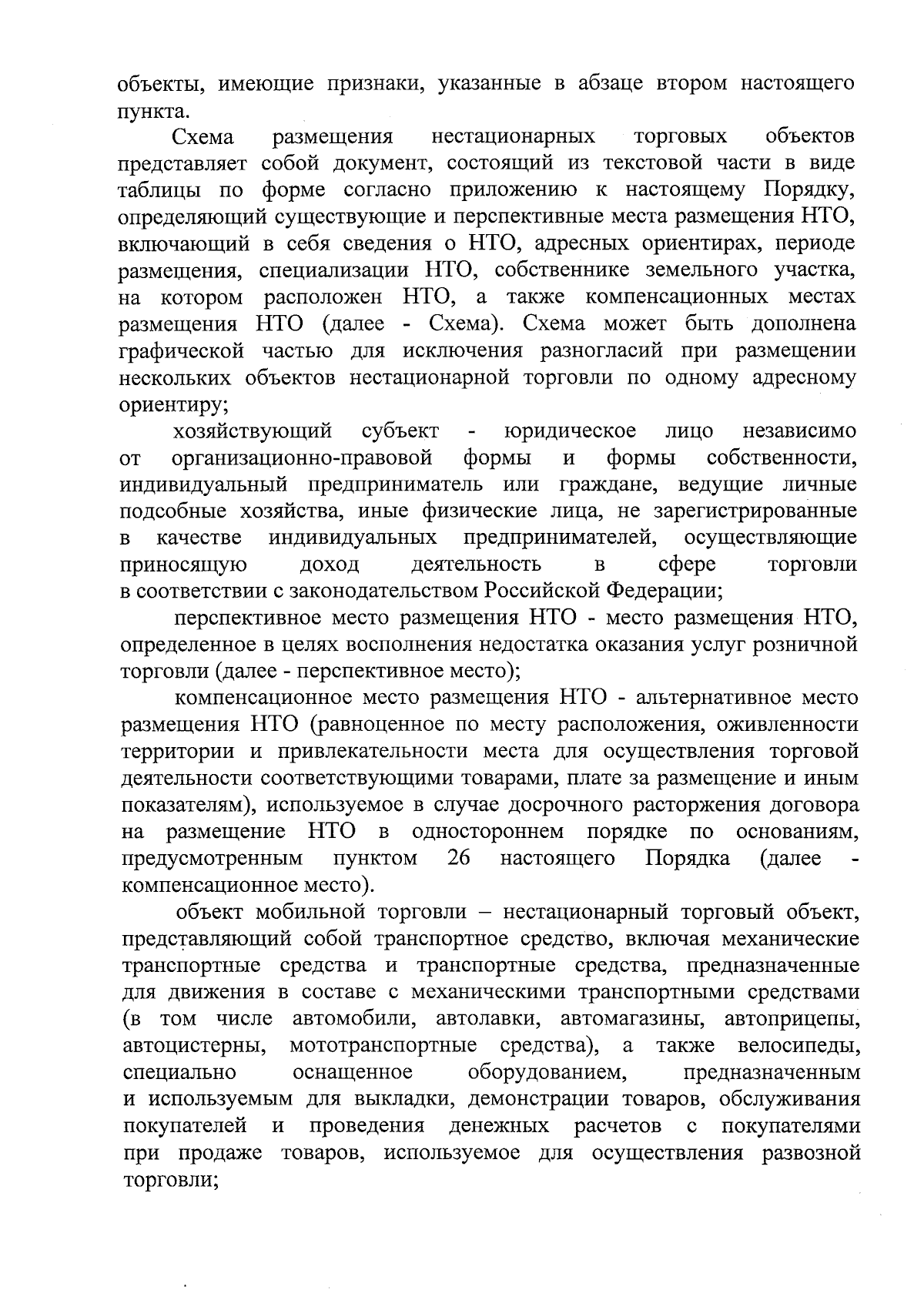 объекты, имеющие признаки, указанные в абзаце втором настоящего пункта.

Схема размещения нестационарных торговых объектов представляет собой документ, состоящий из текстовой части в виде таблицы по форме согласно приложению к настоящему Порядку, определяющий существующие и перспективные места размещения НТО, включающий в себя сведения о НТО, адресных ориентирах, периоде размещения, специализации НТО, собственнике земельного участка, на котором расположен НТО, а также компенсационных местах размещения НТО (далее - Схема). Схема может быть дополнена графической частью для исключения разногласий при размещении нескольких объектов нестационарной торговли по одному адресному ориентиру;

хозяйствующий субъект - юридическое лицо независимо от организационно-правовой формы и формы собственности, индивидуальный предприниматель или граждане, ведущие личные подсобные хозяйства, иные физические лица, не зарегистрированные в качестве индивидуальных предпринимателей, осуществляющие приносящую доход деятельность в сфере торговли в соответствии с законодательством Российской Федерации;

перспективное место размещения НТО - место размещения НТО, определенное в целях восполнения недостатка оказания услуг розничной торговли (далее - перспективное место);

компенсационное место размещения НТО - альтернативное место размещения НТО (равноценное по месту расположения, оживленности территории и привлекательности места для осуществления торговой деятельности соответствующими товарами, плате за размещение и иным показателям), используемое в случае досрочного расторжения договора на размещение НТО в одностороннем порядке по основаниям, предусмотренным пунктом 26 настоящего Порядка (далее - компенсационное место).

объект мобильной торговли – нестационарный торговый объект, представляющий собой транспортное средство, включая механические транспортные средства и транспортные средства, предназначенные для движения в составе с механическими транспортными средствами (в том числе автомобили, автолавки, автомагазины, автоприцепы, автоцистерны, мототранспортные средства), а также велосипеды, специально оснащенное оборудованием, предназначенным и используемым для выкладки, демонстрации товаров, обслуживания покупателей и проведения денежных расчетов с покупателями при продаже товаров, используемое для осуществления развозной торговли;